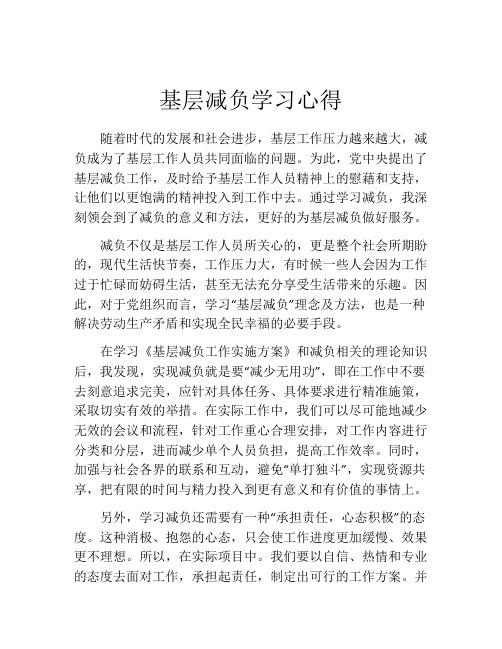 基层减负学习心得

随着时代的发展和社会进步，基层工作压力越来越大，减负成为了基层工作人员共同面临的问题。为此，党中央提出了基层减负工作，及时给予基层工作人员精神上的慰藉和支持，让他们以更饱满的精神投入到工作中去。通过学习减负，我深刻领会到了减负的意义和方法，更好的为基层减负做好服务。

减负不仅是基层工作人员所关心的，更是整个社会所期盼的，现代生活快节奏，工作压力大，有时候一些人会因为工作过于忙碌而妨碍生活，甚至无法充分享受生活带来的乐趣。因此，对于党组织而言，学习“基层减负”理念及方法，也是一种解决劳动生产矛盾和实现全民幸福的必要手段。

在学习《基层减负工作实施方案》和减负相关的理论知识后，我发现，实现减负就是要“减少无用功”，即在工作中不要去刻意追求完美，应针对具体任务、具体要求进行精准施策，采取切实有效的举措。在实际工作中，我们可以尽可能地减少无效的会议和流程，针对工作重心合理安排，对工作内容进行分类和分层，进而减少单个人员负担，提高工作效率。同时，加强与社会各界的联系和互动，避免“单打独斗”，实现资源共享，把有限的时间与精力投入到更有意义和有价值的事情上。

另外，学习减负还需要有一种“承担责任，心态积极”的态度。这种消极、抱怨的心态，只会使工作进度更加缓慢、效果更不理想。所以，在实际项目中。我们要以自信、热情和专业的态度去面对工作，承担起责任，制定出可行的工作方案。并